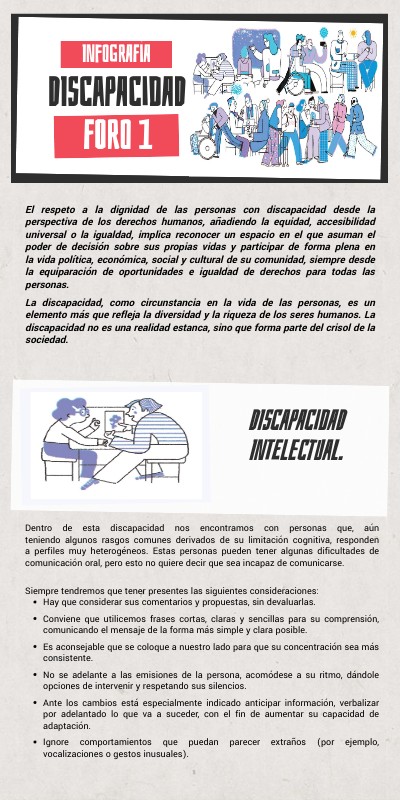 INFOGRAFIA
DISCAPACIDAD
FORO 1

El respeto a la dignidad de las personas con discapacidad desde la perspectiva de los derechos humanos, añadiendo la equidad, accesibilidad universal o la igualdad, implica reconocer un espacio en el que asuman el poder de decisión sobre sus propias vidas y participar de forma plena en la vida política, económica, social y cultural de su comunidad, siempre desde la equiparación de oportunidades e igualdad de derechos para todas las personas.

La discapacidad, como circunstancia en la vida de las personas, es un elemento más que refleja la diversidad y la riqueza de los seres humanos. La discapacidad no es una realidad estanca, sino que forma parte del crisol de la sociedad.

DISCAPACIDAD INTELECTUAL.

Dentro de esta discapacidad nos encontramos con personas que, aún teniendo algunos rasgos comunes derivados de su limitación cognitiva, responden a perfiles muy heterogéneos. Estas personas pueden tener algunas dificultades de comunicación oral, pero esto no quiere decir que sea incapaz de comunicarse.

Siempre tendremos que tener presentes las siguientes consideraciones:
• Hay que considerar sus comentarios y propuestas, sin devaluarlas.
• Conviene que utilicemos frases cortas, claras y sencillas para su comprensión, comunicando el mensaje de la forma más simple y clara posible.
• Es aconsejable que se coloque a nuestro lado para que su concentración sea más consistente.
• No se adelante a las emisiones de la persona, acomódese a su ritmo, dándole opciones de intervenir y respetando sus silencios.
• Ante los cambios está especialmente indicado anticipar información, verbalizar por adelantado lo que va a suceder, con el fin de aumentar su capacidad de adaptación.
• Ignore comportamientos que puedan parecer extraños (por ejemplo, vocalizaciones o gestos inusuales).